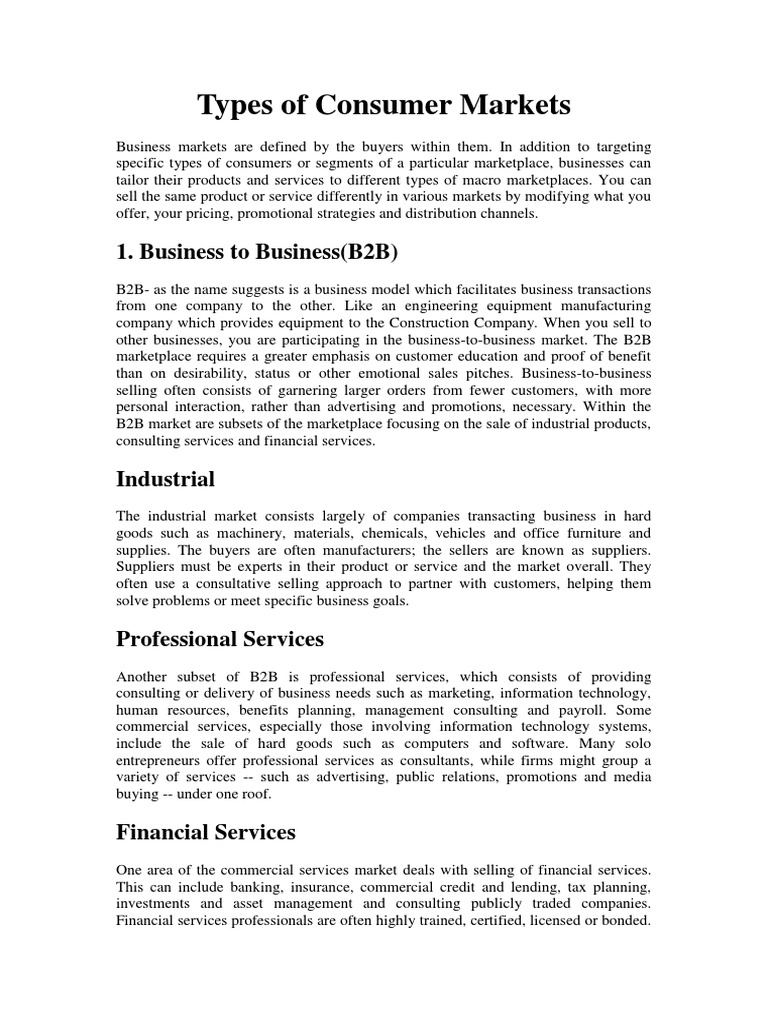 Types of Consumer Markets

Business markets are defined by the buyers within them. In addition to targeting specific types of consumers or segments of a particular marketplace, businesses can tailor their products and services to different types of macro marketplaces. You can sell the same product or service differently in various markets by modifying what you offer, your pricing, promotional strategies and distribution channels.

1. Business to Business(B2B)

B2B- as the name suggests is a business model which facilitates business transactions from one company to the other. Like an engineering equipment manufacturing company which provides equipment to the Construction Company. When you sell to other businesses, you are participating in the business-to-business market. The B2B marketplace requires a greater emphasis on customer education and proof of benefit than on desirability, status or other emotional sales pitches. Business-to-business selling often consists of garnering larger orders from fewer customers, with more personal interaction, rather than advertising and promotions, necessary. Within the B2B market are subsets of the marketplace focusing on the sale of industrial products, consulting services and financial services.

Industrial

The industrial market consists largely of companies transacting business in hard goods such as machinery, materials, chemicals, vehicles and office furniture and supplies. The buyers are often manufacturers; the sellers are known as suppliers. Suppliers must be experts in their product or service and the market overall. They often use a consultative selling approach to partner with customers, helping them solve problems or meet specific business goals.

Professional Services

Another subset of B2B is professional services, which consists of providing consulting or delivery of business needs such as marketing, information technology, human resources, benefits planning, management consulting and payroll. Some commercial services, especially those involving information technology systems, include the sale of hard goods such as computers and software. Many solo entrepreneurs offer professional services as consultants, while firms might group a variety of services -- such as advertising, public relations, promotions and media buying -- under one roof.

Financial Services

One area of the commercial services market deals with selling of financial services. This can include banking, insurance, commercial credit and lending, tax planning, investments and asset management and consulting publicly traded companies. Financial services professionals are often highly trained, certified, licensed or bonded.